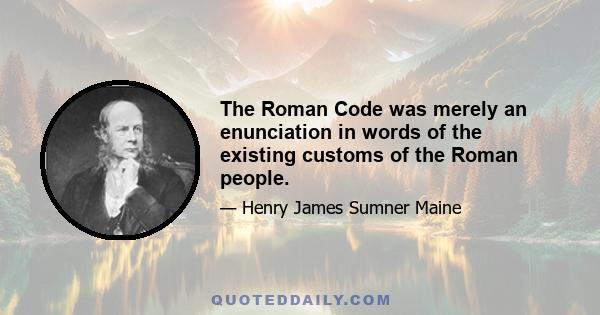 The Roman Code was merely an enunciation in words of the existing customs of the Roman people.

— Henry James Sumner Maine

QUOTEDDAILY.COM